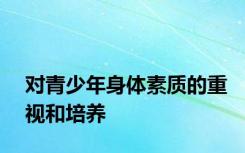 对青少年身体素质的重视和培养